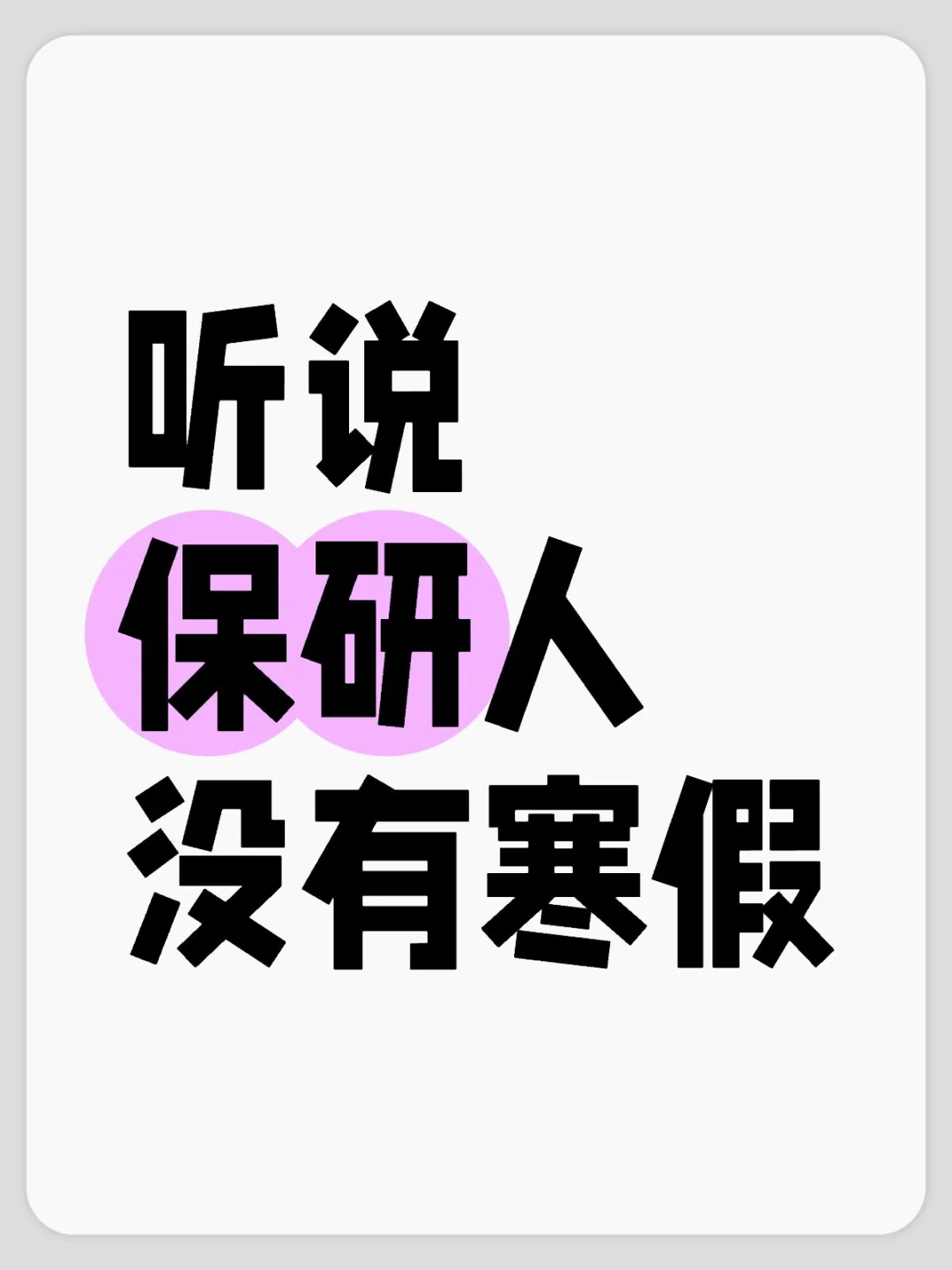 听说
保研人
没有寒假